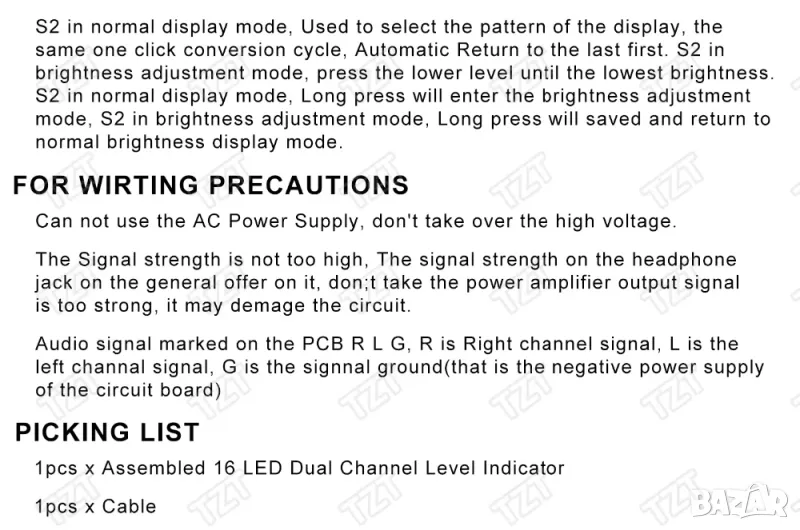 S2 in normal display mode, Used to select the pattern of the display, the same one click conversion cycle, Automatic Return to the last first. S2 in brightness adjustment mode, press the lower level until the lowest brightness. S2 in normal display mode, Long press will enter the brightness adjustment mode, S2 in brightness adjustment mode, Long press will saved and return to normal brightness display mode.

FOR WIRTING PRECAUTIONS

Can not use the AC Power Supply, don't take over the high voltage.

The Signal strength is not too high, The signal strength on the headphone jack on the general offer on it, don;t take the power amplifier output signal is too strong, it may demage the circuit.

Audio signal marked on the PCB R L G, R is Right channel signal, L is the left channal signal, G is the signnal ground(that is the negative power supply of the circuit board)

PICKING LIST

1pcs x Assembled 16 LED Dual Channel Level Indicator

1pcs x Cable

TZT

BAZAR